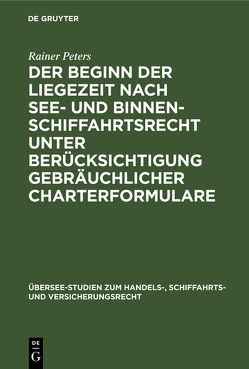 DE GRUYTER

Rainer Peters

DER BEGINN DER LIEGEZEIT NACH SEE- UND BINNENSCHIFFAHRTSRECHT UNTER BERÜCKSICHTIGUNG GEBRÄUCHLICHER CHARTERFORMULARE

ÜBERSEE-STUDIEN ZUM HANDELS-, SCHIFFAHRTS- UND VERSICHERUNGSRECHT

DE G